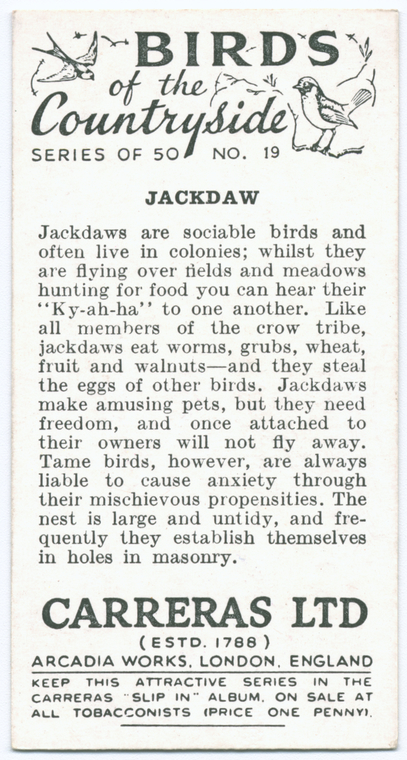 BIRDS of the Countryside

SERIES OF 50 NO. 19

JACKDAW

Jackdaws are sociable birds and often live in colonies; whilst they are flying over fields and meadows hunting for food you can hear their "Ky-ah-ha" to one another. Like all members of the crow tribe, jackdaws eat worms, grubs, wheat, fruit and walnuts—and they steal the eggs of other birds. Jackdaws make amusing pets, but they need freedom, and once attached to their owners will not fly away. Tame birds, however, are always liable to cause anxiety through their mischievous propensities. The nest is large and untidy, and frequently they establish themselves in holes in masonry.

CARRERAS LTD

(ESTD. 1788)

ARCADIA WORKS, LONDON, ENGLAND

KEEP THIS ATTRACTIVE SERIES IN THE CARRERAS "SLIP IN" ALBUM, ON SALE AT ALL TOBACCONISTS (PRICE ONE PENNY).